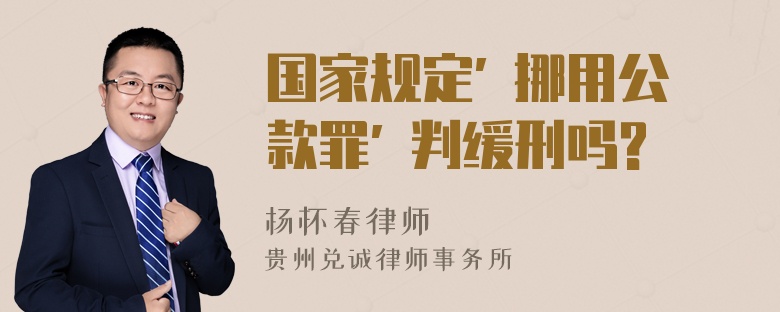 国家规定’挪用公款罪’判缓刑吗？

杨怀春律师
贵州兑诚律师事务所